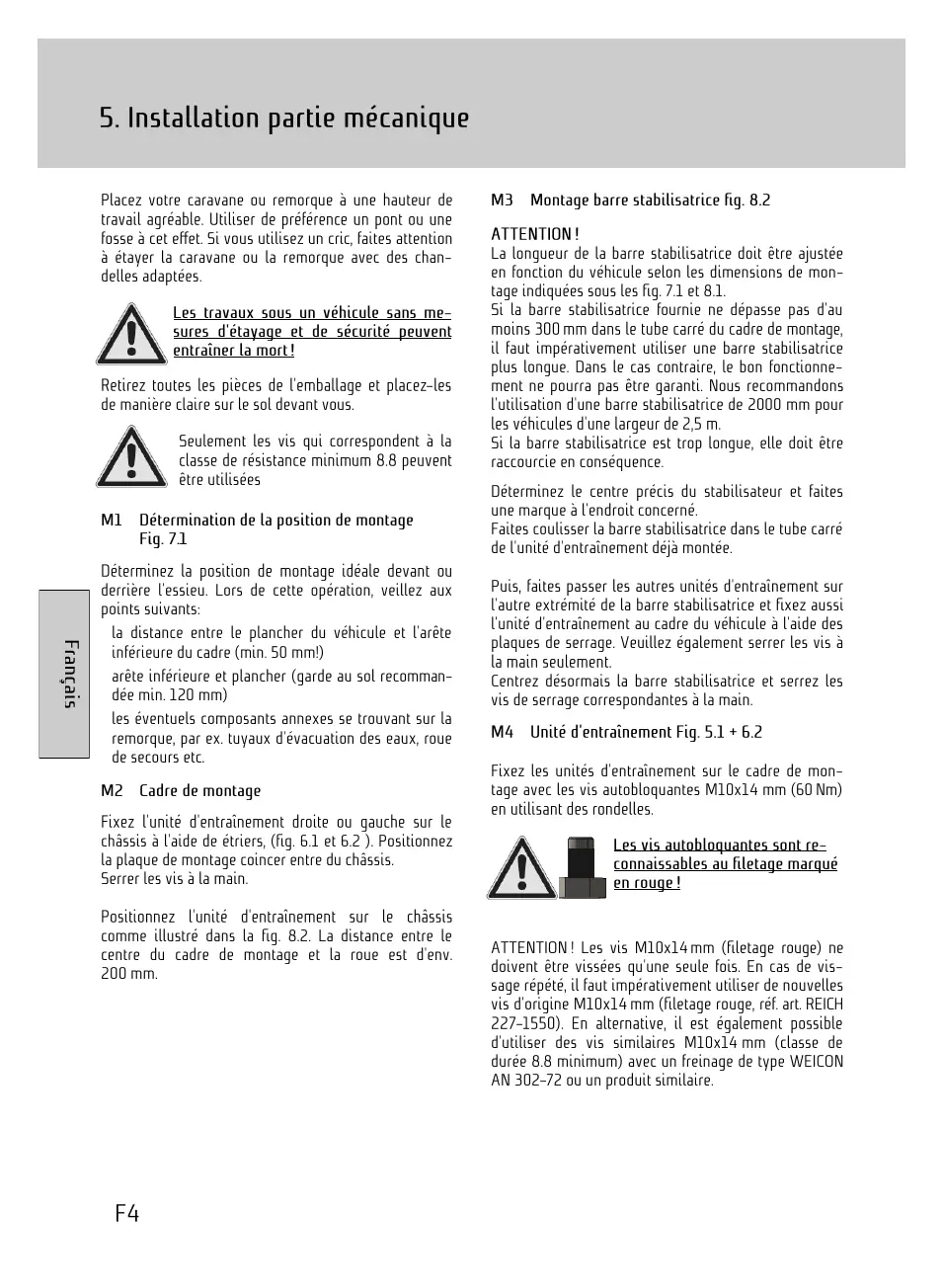 5. Installation partie mécanique

Placez votre caravane ou remorque à une hauteur de travail agréable. Utiliser de préférence un pont ou une fosse à cet effet. Si vous utilisez un cric, faites attention à étayer la caravane ou la remorque avec des chandelles adaptées.

Les travaux sous un véhicule sans mesures d'étayage et de sécurité peuvent entraîner la mort !

Retirez toutes les pièces de l'emballage et placez-les de manière claire sur le sol devant vous.

Seulement les vis qui correspondent à la classe de résistance minimum 8.8 peuvent être utilisées

M1 Détermination de la position de montage Fig. 7.1

Déterminez la position de montage idéale devant ou derrière l'essieu. Lors de cette opération, veillez aux points suivants:

la distance entre le plancher du véhicule et l'arête inférieure du cadre (min. 50 mm!)

arête inférieure et plancher (garde au sol recommandée min. 120 mm)

les éventuels composants annexes se trouvant sur la remorque, par ex. tuyaux d'évacuation des eaux, roue de secours etc.

M2 Cadre de montage

Fixez l'unité d'entraînement droite ou gauche sur le châssis à l'aide de étriers, (fig. 6.1 et 6.2 ). Positionnez la plaque de montage coincer entre du châssis.
Serrer les vis à la main.

Positionnez l'unité d'entraînement sur le châssis comme illustré dans la fig. 8.2. La distance entre le centre du cadre de montage et la roue est d'env. 200 mm.

M3 Montage barre stabilisatrice fig. 8.2

ATTENTION !
La longueur de la barre stabilisatrice doit être ajustée en fonction du véhicule selon les dimensions de montage indiquées sous les fig. 7.1 et 8.1.
Si la barre stabilisatrice fournie ne dépasse pas d'au moins 300 mm dans le tube carré du cadre de montage, il faut impérativement utiliser une barre stabilisatrice plus longue. Dans le cas contraire, le bon fonctionnement ne pourra pas être garanti. Nous recommandons l'utilisation d'une barre stabilisatrice de 2000 mm pour les véhicules d'une largeur de 2,5 m.
Si la barre stabilisatrice est trop longue, elle doit être raccourcie en conséquence.

Déterminez le centre précis du stabilisateur et faites une marque à l'endroit concerné.
Faites coulisser la barre stabilisatrice dans le tube carré de l'unité d'entraînement déjà montée.

Puis, faites passer les autres unités d'entraînement sur l'autre extrémité de la barre stabilisatrice et fixez aussi l'unité d'entraînement au cadre du véhicule à l'aide des plaques de serrage. Veuillez également serrer les vis à la main seulement.
Centrez désormais la barre stabilisatrice et serrez les vis de serrage correspondantes à la main.

M4 Unité d'entraînement Fig. 5.1 + 6.2

Fixez les unités d'entraînement sur le cadre de montage avec les vis autobloquantes M10x14 mm (60 Nm) en utilisant des rondelles.

Les vis autobloquantes sont reconnaissables au filetage marqué en rouge !

ATTENTION ! Les vis M10x14 mm (filetage rouge) ne doivent être vissées qu'une seule fois. En cas de vissage répété, il faut impérativement utiliser de nouvelles vis d'origine M10x14 mm (filetage rouge, réf. art. REICH 227-1550). En alternative, il est également possible d'utiliser des vis similaires M10x14 mm (classe de durée 8.8 minimum) avec un freinage de type WEICON AN 302-72 ou un produit similaire.

Français

F4